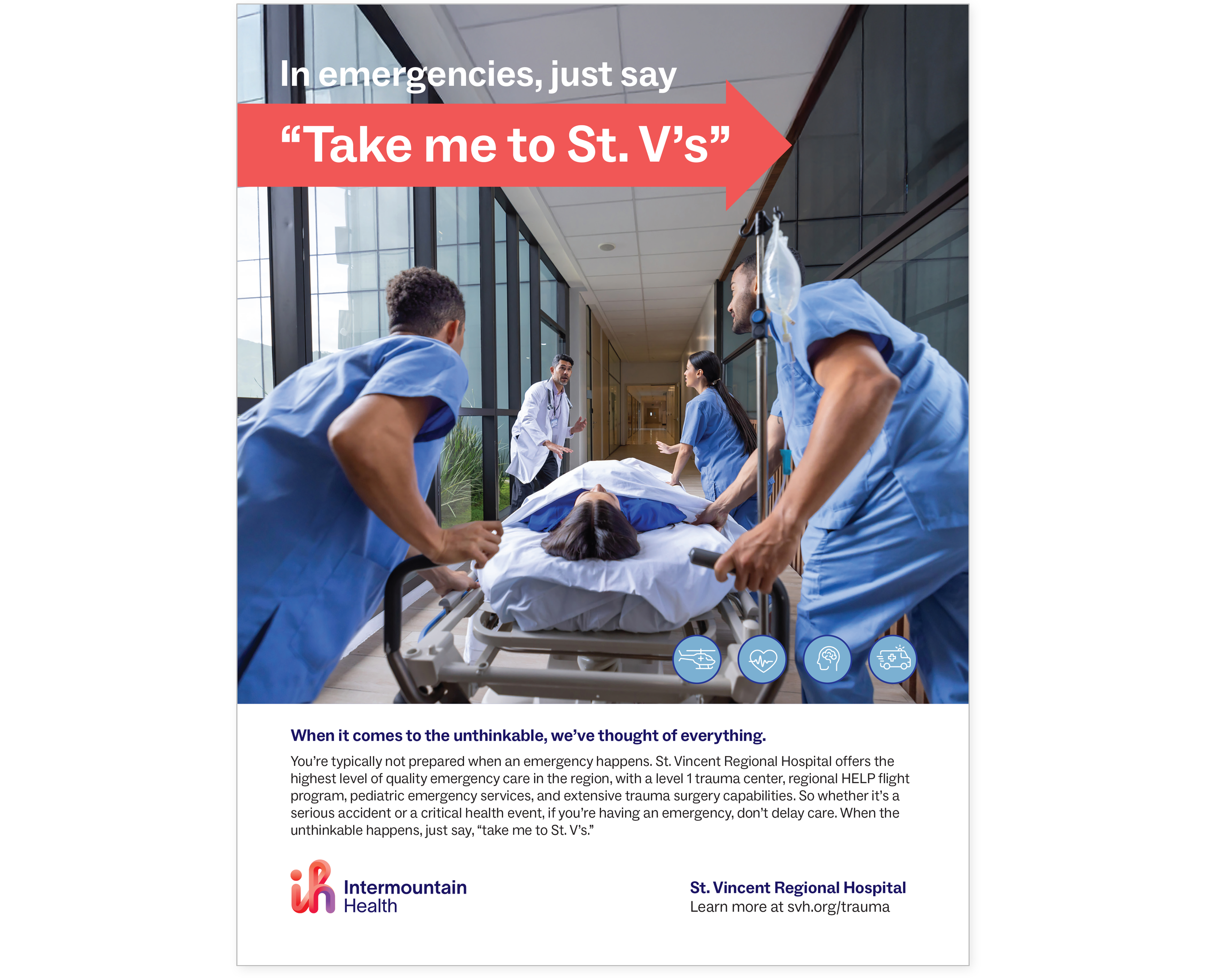 In emergencies, just say

“Take me to St. V’s”

When it comes to the unthinkable, we’ve thought of everything.

You’re typically not prepared when an emergency happens. St. Vincent Regional Hospital offers the highest level of quality emergency care in the region, with a level 1 trauma center, regional HELP flight program, pediatric emergency services, and extensive trauma surgery capabilities. So whether it’s a serious accident or a critical health event, if you’re having an emergency, don’t delay care. When the unthinkable happens, just say, “take me to St. V’s.”

Intermountain Health

St. Vincent Regional Hospital
Learn more at svh.org/trauma